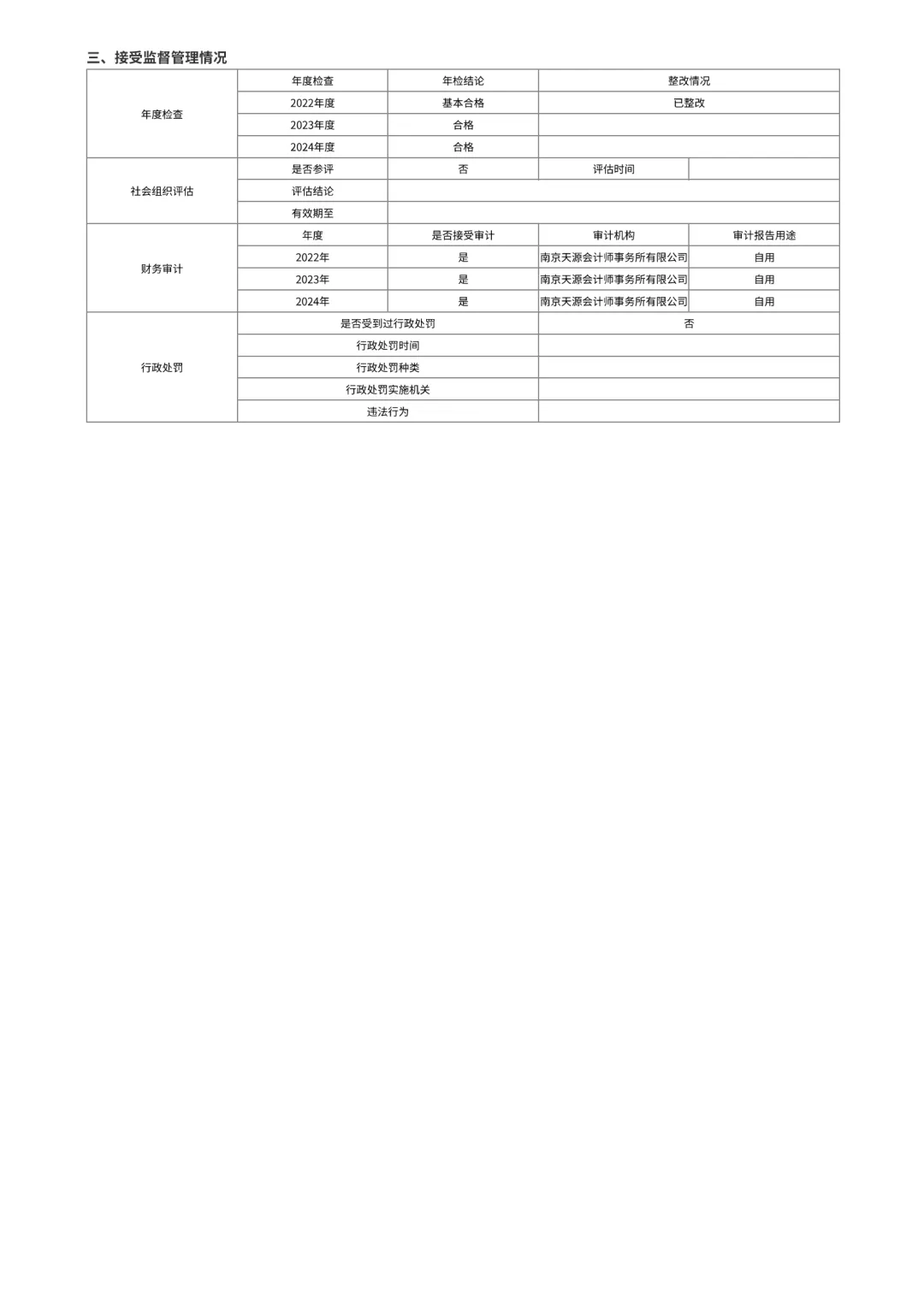 三、接受监督管理情况

| 年度检查 | 年度检查 | 年检结论 | 整改情况 | |
|---|---|---|---|---|
| | 2022年度 | 基本合格 | 已整改 | |
| | 2023年度 | 合格 | | |
| | 2024年度 | 合格 | | |
| 社会组织评估 | 是否参评 | 否 | 评估时间 | |
| | 评估结论 | | | |
| | 有效期至 | | | |
| 财务审计 | 年度 | 是否接受审计 | 审计机构 | 审计报告用途 |
| | 2022年 | 是 | 南京天源会计师事务所有限公司 | 自用 |
| | 2023年 | 是 | 南京天源会计师事务所有限公司 | 自用 |
| | 2024年 | 是 | 南京天源会计师事务所有限公司 | 自用 |
| 行政处罚 | 是否受到过行政处罚 | | 否 | |
| | 行政处罚时间 | | | |
| | 行政处罚种类 | | | |
| | 行政处罚实施机关 | | | |
| | 违法行为 | | | |